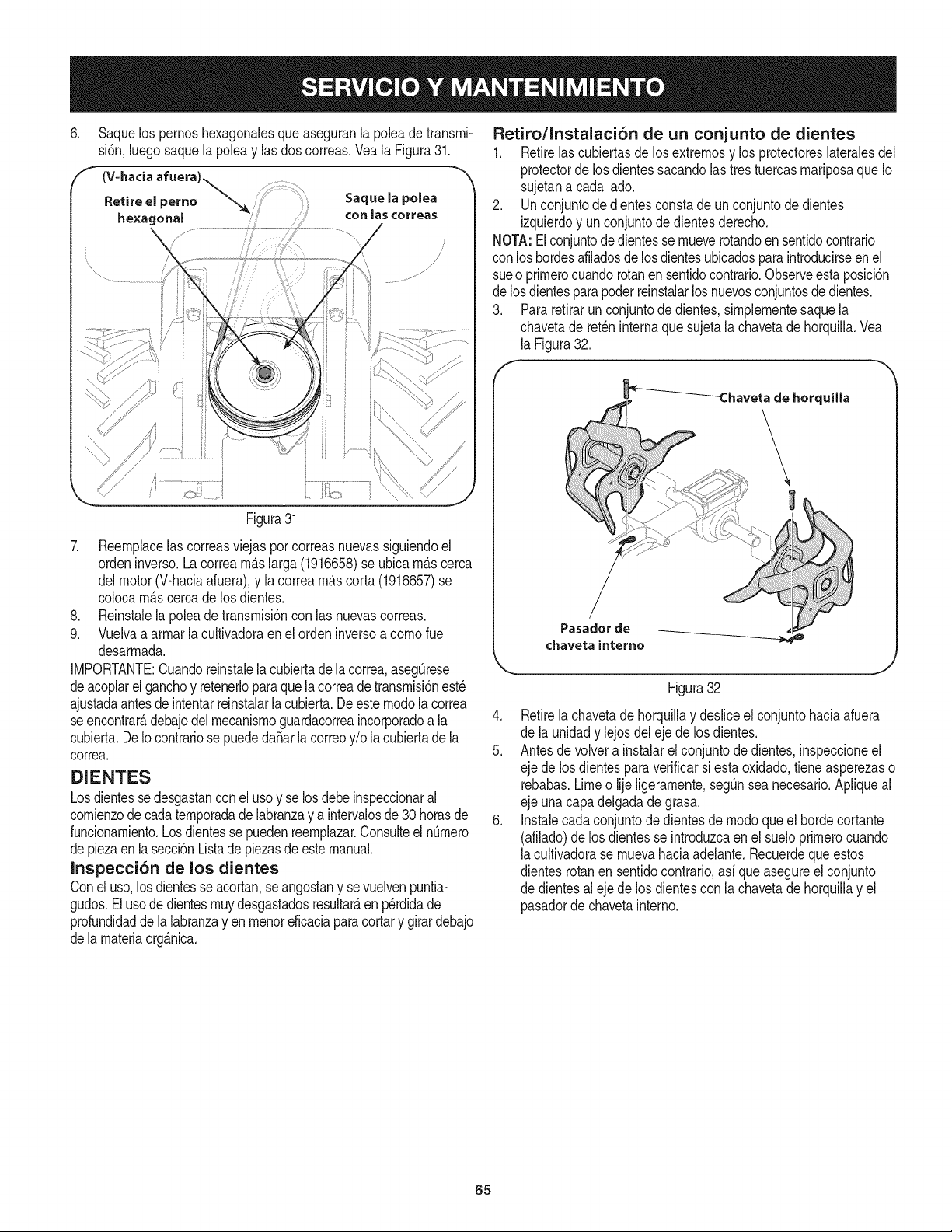 SERVICIO Y MANTENIMIENTO

6. Saque los pernos hexagonales que aseguran la polea de transmisión, luego saque la polea y las dos correas. Vea la Figura 31.

(V-hacia afuera)

Retire el perno hexagonal

Saque la polea con las correas

Figura 31

7. Reemplace las correas viejas por correas nuevas siguiendo el orden inverso. La correa más larga (1916658) se ubica más cerca del motor (V-hacia afuera), y la correa más corta (1916657) se coloca más cerca de los dientes.
8. Reinstale la polea de transmisión con las nuevas correas.
9. Vuelva a armar la cultivadora en el orden inverso a como fue desarmada.

IMPORTANTE: Cuando reinstale la cubierta de la correa, asegúrese de acoplar el gancho y retenerlo para que la correa de transmisión esté ajustada antes de intentar reinstalar la cubierta. De este modo la correa se encontrará debajo del mecanismo guardacorrea incorporado a la cubierta. De lo contrario se puede dañar la correo y/o la cubierta de la correa.

DIENTES

Los dientes se desgastan con el uso y se los debe inspeccionar al comienzo de cada temporada de labranza y a intervalos de 30 horas de funcionamiento. Los dientes se pueden reemplazar. Consulte el número de pieza en la sección Lista de piezas de este manual.

Inspección de los dientes

Con el uso, los dientes se acortan, se angostan y se vuelven puntiagudos. El uso de dientes muy desgastados resultará en pérdida de profundidad de la labranza y en menor eficacia para cortar y girar debajo de la materia orgánica.

Retiro/Instalación de un conjunto de dientes

1. Retire las cubiertas de los extremos y los protectores laterales del protector de los dientes sacando las tres tuercas mariposa que lo sujetan a cada lado.
2. Un conjunto de dientes consta de un conjunto de dientes izquierdo y un conjunto de dientes derecho.

NOTA: El conjunto de dientes se mueve rotando en sentido contrario con los bordes afilados de los dientes ubicados para introducirse en el suelo primero cuando rotan en sentido contrario. Observe esta posición de los dientes para poder reinstalar los nuevos conjuntos de dientes.

3. Para retirar un conjunto de dientes, simplemente saque la chaveta de retén interna que sujeta la chaveta de horquilla. Vea la Figura 32.

Chaveta de horquilla

Pasador de chaveta interno

Figura 32

4. Retire la chaveta de horquilla y deslice el conjunto hacia afuera de la unidad y lejos del eje de los dientes.
5. Antes de volver a instalar el conjunto de dientes, inspeccione el eje de los dientes para verificar si esta oxidado, tiene asperezas o rebabas. Lime o lije ligeramente, según sea necesario. Aplique al eje una capa delgada de grasa.
6. Instale cada conjunto de dientes de modo que el borde cortante (afilado) de los dientes se introduzca en el suelo primero cuando la cultivadora se mueva hacia adelante. Recuerde que estos dientes rotan en sentido contrario, así que asegure el conjunto de dientes al eje de los dientes con la chaveta de horquilla y el pasador de chaveta interno.

65